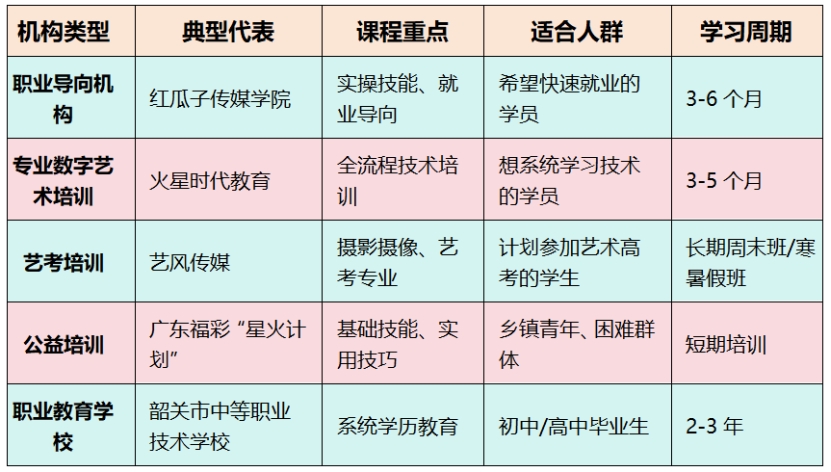 | 机构类型 | 典型代表 | 课程重点 | 适合人群 | 学习周期 |
|---|---|---|---|---|
| 职业导向机构 | 红瓜子传媒学院 | 实操技能、就业导向 | 希望快速就业的学员 | 3-6个月 |
| 专业数字艺术培训 | 火星时代教育 | 全流程技术培训 | 想系统学习技术的学员 | 3-5个月 |
| 艺考培训 | 艺风传媒 | 摄影摄像、艺考专业 | 计划参加艺术高考的学生 | 长期周末班/寒暑假班 |
| 公益培训 | 广东福彩“星火计划” | 基础技能、实用技巧 | 乡镇青年、困难群体 | 短期培训 |
| 职业教育学校 | 韶关市中等职业技术学校 | 系统学历教育 | 初中/高中毕业生 | 2-3年 |